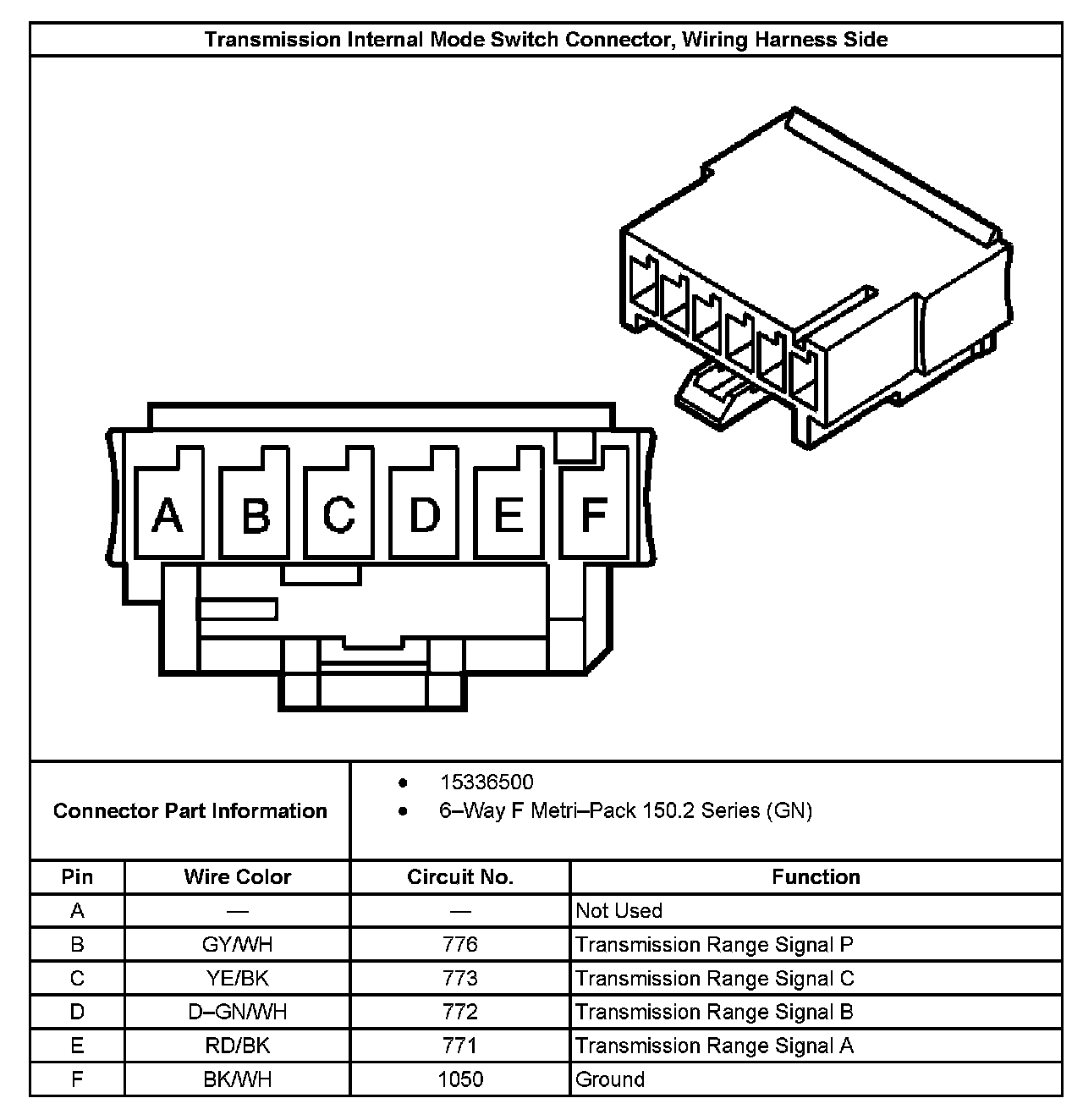 Transmission Internal Mode Switch Connector, Wiring Harness Side

A B C D E F

Connector Part Information

• 15336500
• 6–Way F Metri–Pack 150.2 Series (GN)

| Pin | Wire Color | Circuit No. | Function |
|---|---|---|---|
| A | — | — | Not Used |
| B | GY/WH | 776 | Transmission Range Signal P |
| C | YE/BK | 773 | Transmission Range Signal C |
| D | D–GN/WH | 772 | Transmission Range Signal B |
| E | RD/BK | 771 | Transmission Range Signal A |
| F | BK/WH | 1050 | Ground |